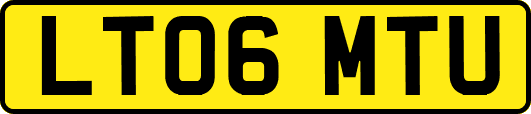 LT06 MTU